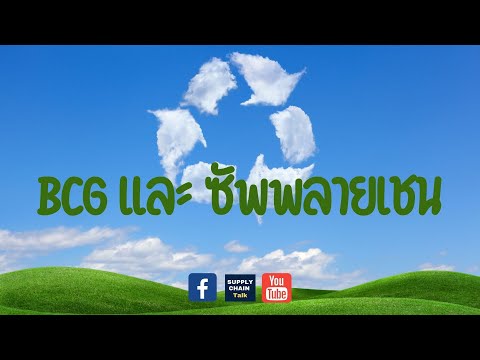 BCG และ ซัพพลายเชน

f

SUPPLY CHAIN Talk

You Tube